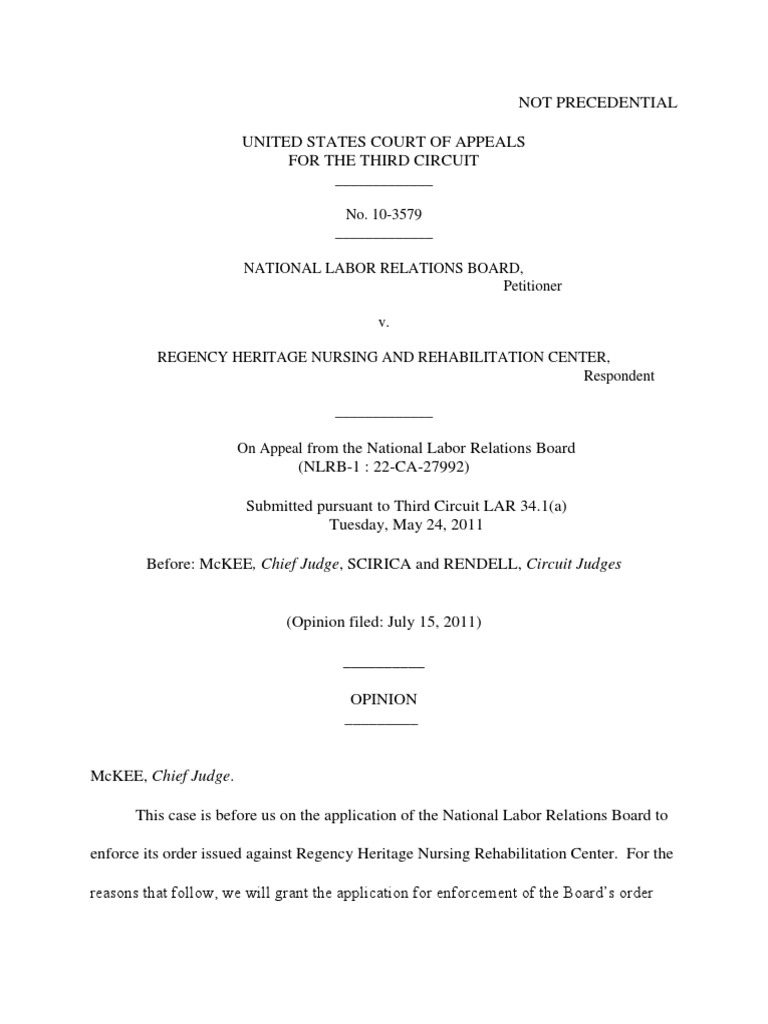 NOT PRECEDENTIAL

UNITED STATES COURT OF APPEALS
FOR THE THIRD CIRCUIT

No. 10-3579

NATIONAL LABOR RELATIONS BOARD,
Petitioner

v.

REGENCY HERITAGE NURSING AND REHABILITATION CENTER,
Respondent

On Appeal from the National Labor Relations Board
(NLRB-1 : 22-CA-27992)

Submitted pursuant to Third Circuit LAR 34.1(a)
Tuesday, May 24, 2011

Before: McKEE, Chief Judge, SCIRICA and RENDELL, Circuit Judges

(Opinion filed: July 15, 2011)

OPINION

McKEE, Chief Judge.

This case is before us on the application of the National Labor Relations Board to enforce its order issued against Regency Heritage Nursing Rehabilitation Center. For the reasons that follow, we will grant the application for enforcement of the Board's order